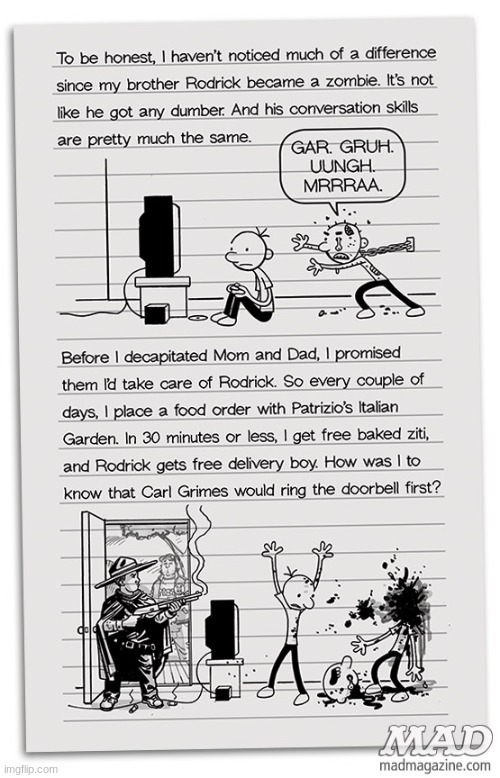 To be honest, I haven't noticed much of a difference since my brother Rodrick became a zombie. It's not like he got any dumber. And his conversation skills are pretty much the same.

GAR. GRUH. UUNGH. MRRRAA.

Before I decapitated Mom and Dad, I promised them I'd take care of Rodrick. So every couple of days, I place a food order with Patrizio's Italian Garden. In 30 minutes or less, I get free baked ziti, and Rodrick gets free delivery boy. How was I to know that Carl Grimes would ring the doorbell first?

MAD
madmagazine.com

imgflip.com